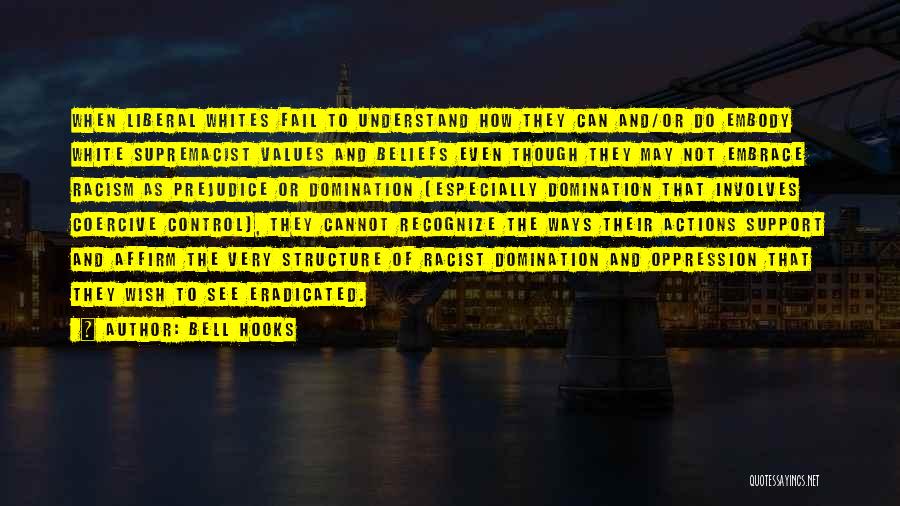 WHEN LIBERAL WHITES FAIL TO UNDERSTAND HOW THEY CAN AND/OR DO EMBODY WHITE SUPREMACIST VALUES AND BELIEFS EVEN THOUGH THEY MAY NOT EMBRACE RACISM AS PREJUDICE OR DOMINATION (ESPECIALLY DOMINATION THAT INVOLVES COERCIVE CONTROL), THEY CANNOT RECOGNIZE THE WAYS THEIR ACTIONS SUPPORT AND AFFIRM THE VERY STRUCTURE OF RACIST DOMINATION AND OPPRESSION THAT THEY WISH TO SEE ERADICATED.

? AUTHOR: BELL HOOKS

QUOTESSAYINGS.NET